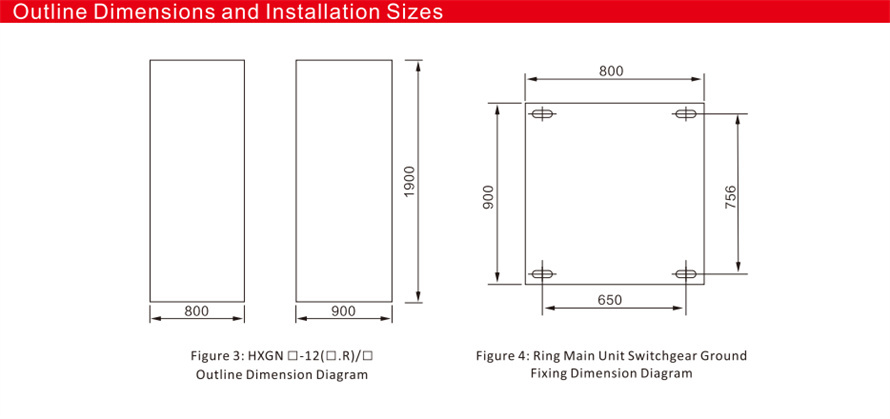 Outline Dimensions and Installation Sizes

1900

800

900

Figure 3: HXGN □-12(□.R)/□
Outline Dimension Diagram

800

900

756

650

Figure 4: Ring Main Unit Switchgear Ground Fixing Dimension Diagram